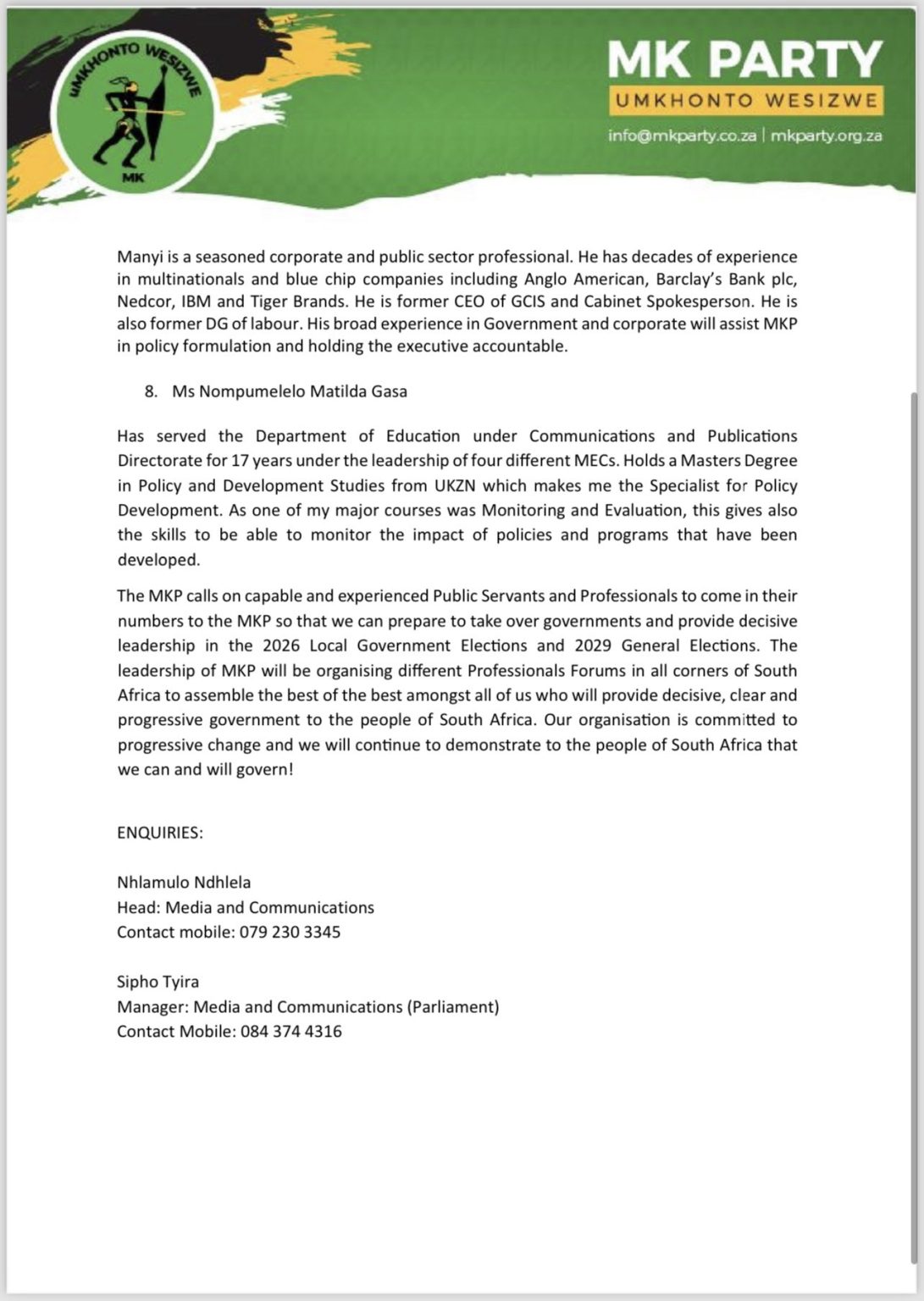 uMKHONTO WESIZWE
MK

MK PARTY
UMKHONTO WESIZWE
info@mkparty.co.za | mkparty.org.za

Manyi is a seasoned corporate and public sector professional. He has decades of experience in multinationals and blue chip companies including Anglo American, Barclay's Bank plc, Nedcor, IBM and Tiger Brands. He is former CEO of GCIS and Cabinet Spokesperson. He is also former DG of labour. His broad experience in Government and corporate will assist MKP in policy formulation and holding the executive accountable.

8. Ms Nompumelelo Matilda Gasa

Has served the Department of Education under Communications and Publications Directorate for 17 years under the leadership of four different MECs. Holds a Masters Degree in Policy and Development Studies from UKZN which makes me the Specialist for Policy Development. As one of my major courses was Monitoring and Evaluation, this gives also the skills to be able to monitor the impact of policies and programs that have been developed.

The MKP calls on capable and experienced Public Servants and Professionals to come in their numbers to the MKP so that we can prepare to take over governments and provide decisive leadership in the 2026 Local Government Elections and 2029 General Elections. The leadership of MKP will be organising different Professionals Forums in all corners of South Africa to assemble the best of the best amongst all of us who will provide decisive, clear and progressive government to the people of South Africa. Our organisation is committed to progressive change and we will continue to demonstrate to the people of South Africa that we can and will govern!

ENQUIRIES:

Nhlamulo Ndhlela
Head: Media and Communications
Contact mobile: 079 230 3345

Sipho Tyira
Manager: Media and Communications (Parliament)
Contact Mobile: 084 374 4316